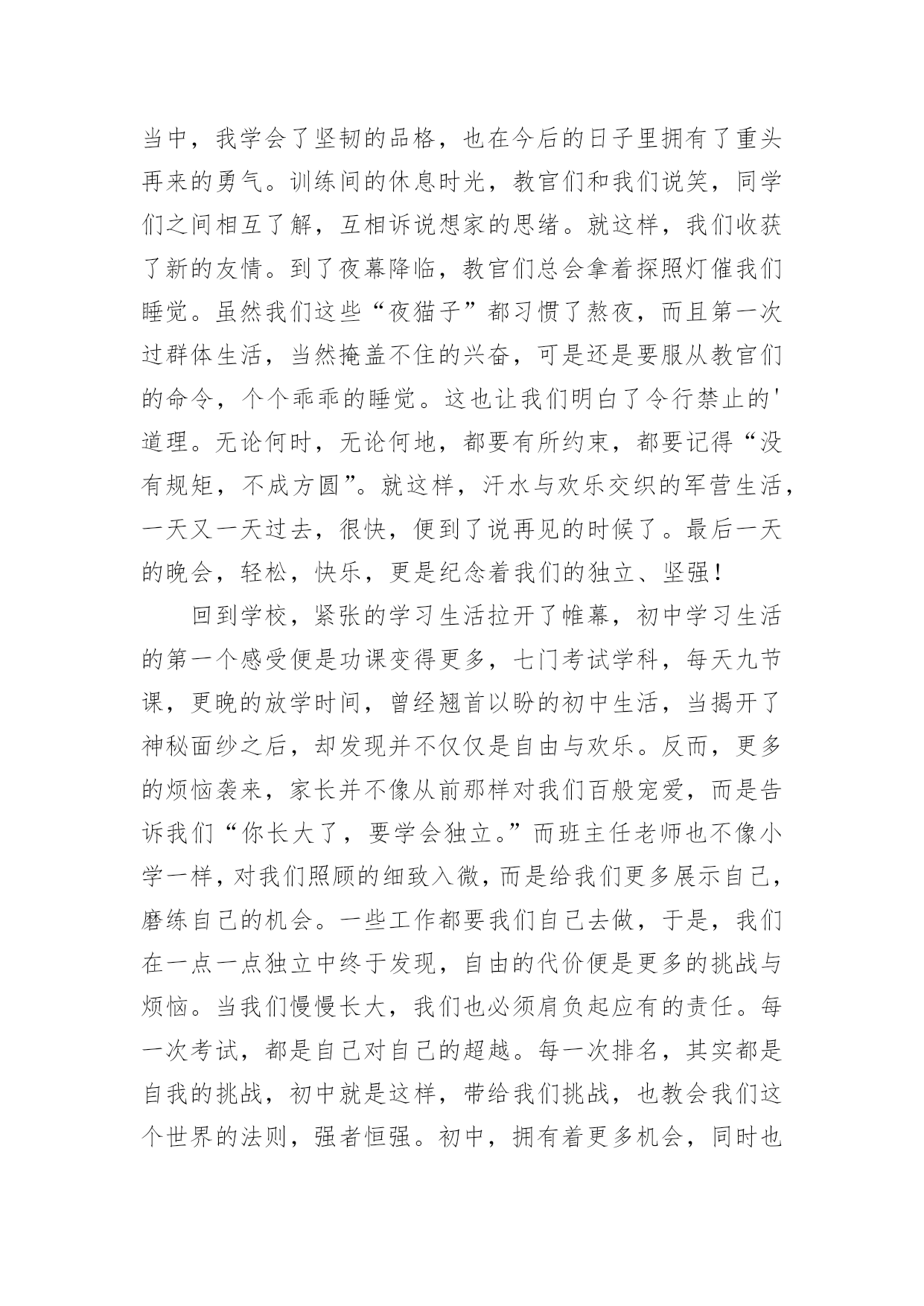 当中，我学会了坚韧的品格，也在今后的日子里拥有了重头再来的勇气。训练间的休息时光，教官们和我们说笑，同学们之间相互了解，互相诉说想家的思绪。就这样，我们收获了新的友情。到了夜幕降临，教官们总会拿着探照灯催我们睡觉。虽然我们这些“夜猫子”都习惯了熬夜，而且第一次过群体生活，当然掩盖不住的兴奋，可是还是要服从教官们的命令，个个乖乖的睡觉。这也让我们明白了令行禁止的'道理。无论何时，无论何地，都要有所约束，都要记得“没有规矩，不成方圆”。就这样，汗水与欢乐交织的军营生活，一天又一天过去，很快，便到了说再见的时候了。最后一天的晚会，轻松，快乐，更是纪念着我们的独立、坚强！

回到学校，紧张的学习生活拉开了帷幕，初中学习生活的第一个感受便是功课变得更多，七门考试学科，每天九节课，更晚的放学时间，曾经翘首以盼的初中生活，当揭开了神秘面纱之后，却发现并不仅仅是自由与欢乐。反而，更多的烦恼袭来，家长并不像从前那样对我们百般宠爱，而是告诉我们“你长大了，要学会独立。”而班主任老师也不像小学一样，对我们照顾的细致入微，而是给我们更多展示自己，磨练自己的机会。一些工作都要我们自己去做，于是，我们在一点一点独立中终于发现，自由的代价便是更多的挑战与烦恼。当我们慢慢长大，我们也必须肩负起应有的责任。每一次考试，都是自己对自己的超越。每一次排名，其实都是自我的挑战，初中就是这样，带给我们挑战，也教会我们这个世界的法则，强者恒强。初中，拥有着更多机会，同时也